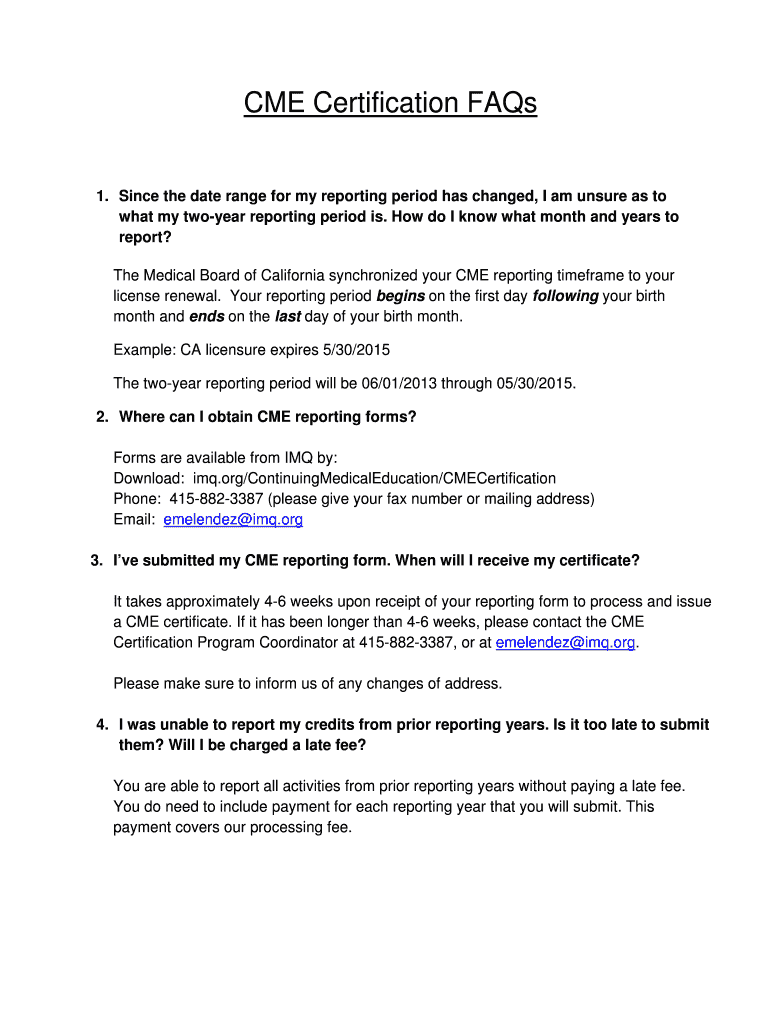 CME Certification FAQs

1. Since the date range for my reporting period has changed, I am unsure as to what my two-year reporting period is. How do I know what month and years to report?

The Medical Board of California synchronized your CME reporting timeframe to your license renewal. Your reporting period begins on the first day following your birth month and ends on the last day of your birth month.

Example: CA licensure expires 5/30/2015

The two-year reporting period will be 06/01/2013 through 05/30/2015.

2. Where can I obtain CME reporting forms?

Forms are available from IMQ by:
Download: imq.org/ContinuingMedicalEducation/CMECertification
Phone: 415-882-3387 (please give your fax number or mailing address)
Email: emelendez@imq.org

3. I've submitted my CME reporting form. When will I receive my certificate?

It takes approximately 4-6 weeks upon receipt of your reporting form to process and issue a CME certificate. If it has been longer than 4-6 weeks, please contact the CME Certification Program Coordinator at 415-882-3387, or at emelendez@imq.org.

Please make sure to inform us of any changes of address.

4. I was unable to report my credits from prior reporting years. Is it too late to submit them? Will I be charged a late fee?

You are able to report all activities from prior reporting years without paying a late fee. You do need to include payment for each reporting year that you will submit. This payment covers our processing fee.